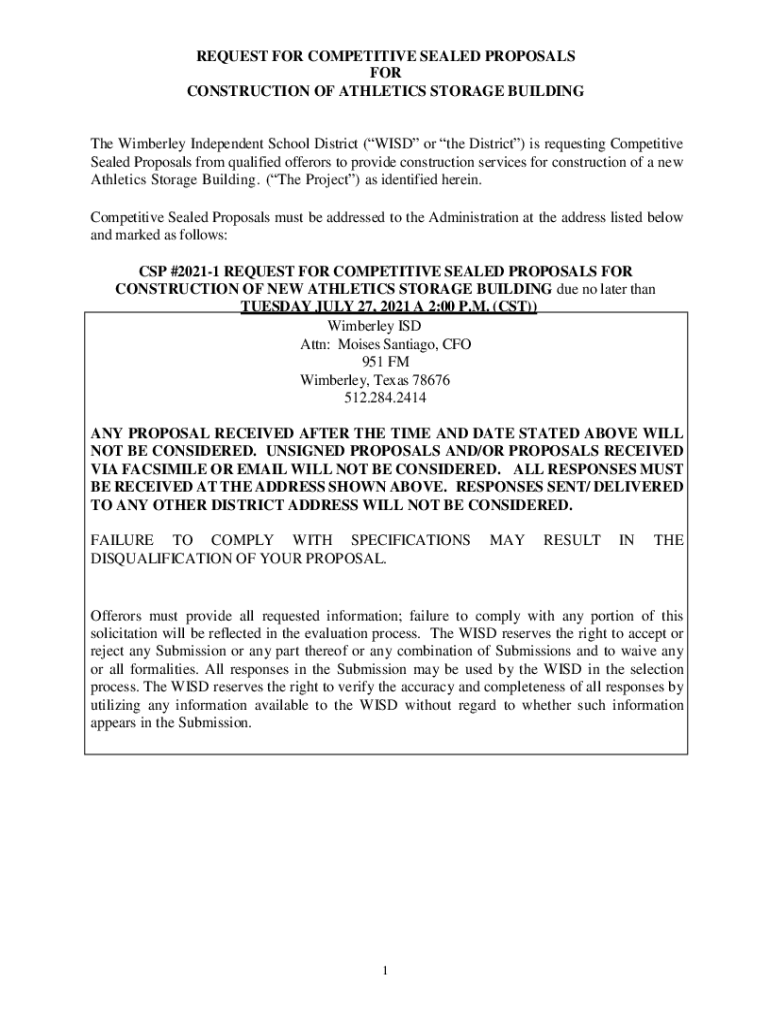 REQUEST FOR COMPETITIVE SEALED PROPOSALS
FOR
CONSTRUCTION OF ATHLETICS STORAGE BUILDING

The Wimberley Independent School District (“WISD” or “the District”) is requesting Competitive Sealed Proposals from qualified offerors to provide construction services for construction of a new Athletics Storage Building. (“The Project”) as identified herein.

Competitive Sealed Proposals must be addressed to the Administration at the address listed below and marked as follows:

CSP #2021-1 REQUEST FOR COMPETITIVE SEALED PROPOSALS FOR CONSTRUCTION OF NEW ATHLETICS STORAGE BUILDING due no later than TUESDAY JULY 27, 2021 A 2:00 P.M. (CST))

Wimberley ISD
Attn: Moises Santiago, CFO
951 FM
Wimberley, Texas 78676
512.284.2414

ANY PROPOSAL RECEIVED AFTER THE TIME AND DATE STATED ABOVE WILL NOT BE CONSIDERED. UNSIGNED PROPOSALS AND/OR PROPOSALS RECEIVED VIA FACSIMILE OR EMAIL WILL NOT BE CONSIDERED. ALL RESPONSES MUST BE RECEIVED AT THE ADDRESS SHOWN ABOVE. RESPONSES SENT/ DELIVERED TO ANY OTHER DISTRICT ADDRESS WILL NOT BE CONSIDERED.

FAILURE TO COMPLY WITH SPECIFICATIONS MAY RESULT IN THE DISQUALIFICATION OF YOUR PROPOSAL.

Offerors must provide all requested information; failure to comply with any portion of this solicitation will be reflected in the evaluation process. The WISD reserves the right to accept or reject any Submission or any part thereof or any combination of Submissions and to waive any or all formalities. All responses in the Submission may be used by the WISD in the selection process. The WISD reserves the right to verify the accuracy and completeness of all responses by utilizing any information available to the WISD without regard to whether such information appears in the Submission.

1